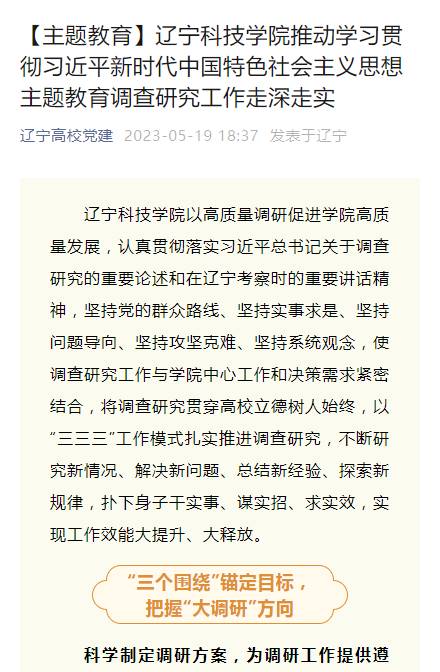 【主题教育】辽宁科技学院推动学习贯彻习近平新时代中国特色社会主义思想主题教育调查研究工作走深走实

辽宁高校党建 2023-05-19 18:37 发表于辽宁

辽宁科技学院以高质量调研促进学院高质量发展，认真贯彻落实习近平总书记关于调查研究的重要论述和在辽宁考察时的重要讲话精神，坚持党的群众路线、坚持实事求是、坚持问题导向、坚持攻坚克难、坚持系统观念，使调查研究工作与学院中心工作和决策需求紧密结合，将调查研究贯穿高校立德树人始终，以“三三三”工作模式扎实推进调查研究，不断研究新情况、解决新问题、总结新经验、探索新规律，扑下身子干实事、谋实招、求实效，实现工作效能大提升、大释放。

“三个围绕”锚定目标，把握“大调研”方向

科学制定调研方案，为调研工作提供遵